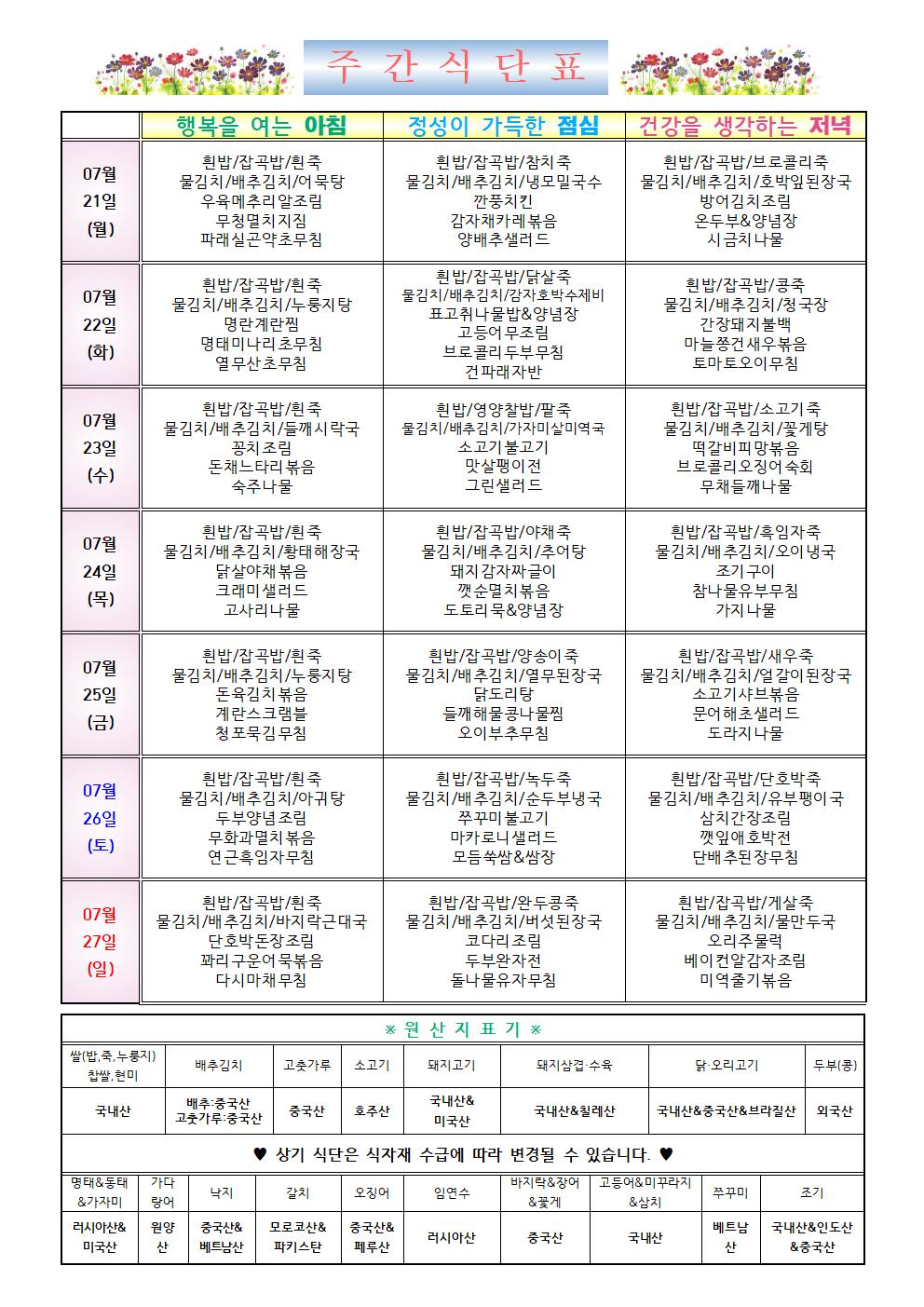 주 간 식 단 표

| | 행복을 여는 아침 | 정성이 가득한 점심 | 건강을 생각하는 저녁 |
|---|---|---|---|
| 07월 21일 (월) | 흰밥/잡곡밥/흰죽 물김치/배추김치/어묵탕 우육메추리알조림 무청멸치지짐 파래실곤약초무침 | 흰밥/잡곡밥/참치죽 물김치/배추김치/냉모밀국수 깐풍치킨 감자채카레볶음 양배추샐러드 | 흰밥/잡곡밥/브로콜리죽 물김치/배추김치/호박잎된장국 방어김치조림 온두부&양념장 시금치나물 |
| 07월 22일 (화) | 흰밥/잡곡밥/흰죽 물김치/배추김치/누룽지탕 명란계란찜 명태미나리초무침 열무산초무침 | 흰밥/잡곡밥/닭살죽 물김치/배추김치/감자호박수제비 표고취나물밥&양념장 고등어무조림 브로콜리두부무침 건파래자반 | 흰밥/잡곡밥/콩죽 물김치/배추김치/청국장 간장돼지불백 마늘쫑건새우볶음 토마토오이무침 |
| 07월 23일 (수) | 흰밥/잡곡밥/흰죽 물김치/배추김치/들깨시락국 꽁치조림 돈채느타리볶음 숙주나물 | 흰밥/영양찰밥/팥죽 물김치/배추김치/가자미살미역국 소고기불고기 맛살팽이전 그린샐러드 | 흰밥/잡곡밥/소고기죽 물김치/배추김치/꽃게탕 떡갈비피망볶음 브로콜리오징어숙회 무채들깨나물 |
| 07월 24일 (목) | 흰밥/잡곡밥/흰죽 물김치/배추김치/황태해장국 닭살야채볶음 크래미샐러드 고사리나물 | 흰밥/잡곡밥/야채죽 물김치/배추김치/추어탕 돼지감자짜글이 깻순멸치볶음 도토리묵&양념장 | 흰밥/잡곡밥/흑임자죽 물김치/배추김치/오이냉국 조기구이 참나물유부무침 가지나물 |
| 07월 25일 (금) | 흰밥/잡곡밥/흰죽 물김치/배추김치/누룽지탕 돈육김치볶음 계란스크램블 청포묵김무침 | 흰밥/잡곡밥/양송이죽 물김치/배추김치/열무된장국 닭도리탕 들깨해물콩나물찜 오이부추무침 | 흰밥/잡곡밥/새우죽 물김치/배추김치/얼갈이된장국 소고기샤브볶음 문어해초샐러드 도라지나물 |
| 07월 26일 (토) | 흰밥/잡곡밥/흰죽 물김치/배추김치/아귀탕 두부양념조림 무화과멸치볶음 연근흑임자무침 | 흰밥/잡곡밥/녹두죽 물김치/배추김치/순두부냉국 쭈꾸미불고기 마카로니샐러드 모듬쑥쌈&쌈장 | 흰밥/잡곡밥/단호박죽 물김치/배추김치/유부팽이국 삼치간장조림 깻잎애호박전 단배추된장무침 |
| 07월 27일 (일) | 흰밥/잡곡밥/흰죽 물김치/배추김치/바지락근대국 단호박돈장조림 꽈리구운어묵볶음 다시마채무침 | 흰밥/잡곡밥/완두콩죽 물김치/배추김치/버섯된장국 코다리조림 두부완자전 돌나물유자무침 | 흰밥/잡곡밥/게살죽 물김치/배추김치/물만두국 오리주물럭 베이컨알감자조림 미역줄기볶음 |

※ 원 산 지 표 기 ※

| 쌀(밥,죽,누룽지) 찹쌀,현미 | 배추김치 | 고춧가루 | 소고기 | 돼지고기 | 돼지삼겹·수육 | 닭·오리고기 | 두부(콩) |
|---|---|---|---|---|---|---|---|
| 국내산 | 배추:중국산 고춧가루:중국산 | 중국산 | 호주산 | 국내산& 미국산 | 국내산&칠레산 | 국내산&중국산&브라질산 | 외국산 |

♥ 상기 식단은 식자재 수급에 따라 변경될 수 있습니다. ♥

| 명태&동태 &가자미 | 가다랑어 | 낙지 | 갈치 | 오징어 | 임연수 | 바지락&장어 &꽃게 | 고등어&미꾸라지 &삼치 | 쭈꾸미 | 조기 |
|---|---|---|---|---|---|---|---|---|---|
| 러시아산& 미국산 | 원양산 | 중국산& 베트남산 | 모로코산& 파키스탄 | 중국산& 페루산 | 러시아산 | 중국산 | 국내산 | 베트남산 | 국내산&인도산 &중국산 |